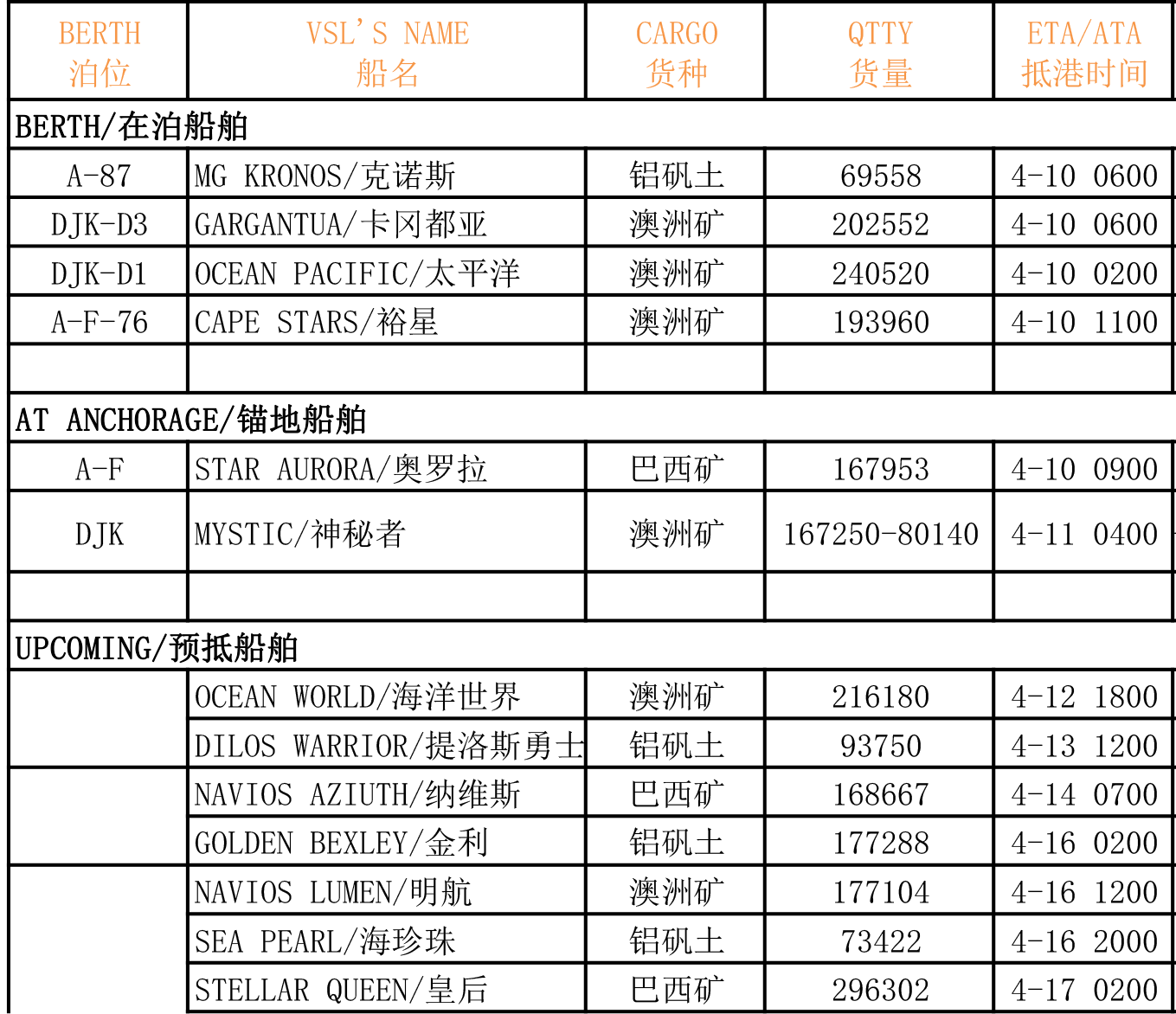 | BERTH 泊位 | VSL'S NAME 船名 | CARGO 货种 | QTTY 货量 | ETA/ATA 抵港时间 |
|---|---|---|---|---|
| BERTH/在泊船舶 | | | | |
| A-87 | MG KRONOS/克诺斯 | 铝矾土 | 69558 | 4-10 0600 |
| DJK-D3 | GARGANTUA/卡冈都亚 | 澳洲矿 | 202552 | 4-10 0600 |
| DJK-D1 | OCEAN PACIFIC/太平洋 | 澳洲矿 | 240520 | 4-10 0200 |
| A-F-76 | CAPE STARS/裕星 | 澳洲矿 | 193960 | 4-10 1100 |
| | | | | |
| AT ANCHORAGE/锚地船舶 | | | | |
| A-F | STAR AURORA/奥罗拉 | 巴西矿 | 167953 | 4-10 0900 |
| DJK | MYSTIC/神秘者 | 澳洲矿 | 167250-80140 | 4-11 0400 |
| | | | | |
| UPCOMING/预抵船舶 | | | | |
| | OCEAN WORLD/海洋世界 | 澳洲矿 | 216180 | 4-12 1800 |
| | DILOS WARRIOR/提洛斯勇士 | 铝矾土 | 93750 | 4-13 1200 |
| | NAVIOS AZIUTH/纳维斯 | 巴西矿 | 168667 | 4-14 0700 |
| | GOLDEN BEXLEY/金利 | 铝矾土 | 177288 | 4-16 0200 |
| | NAVIOS LUMEN/明航 | 澳洲矿 | 177104 | 4-16 1200 |
| | SEA PEARL/海珍珠 | 铝矾土 | 73422 | 4-16 2000 |
| | STELLAR QUEEN/皇后 | 巴西矿 | 296302 | 4-17 0200 |